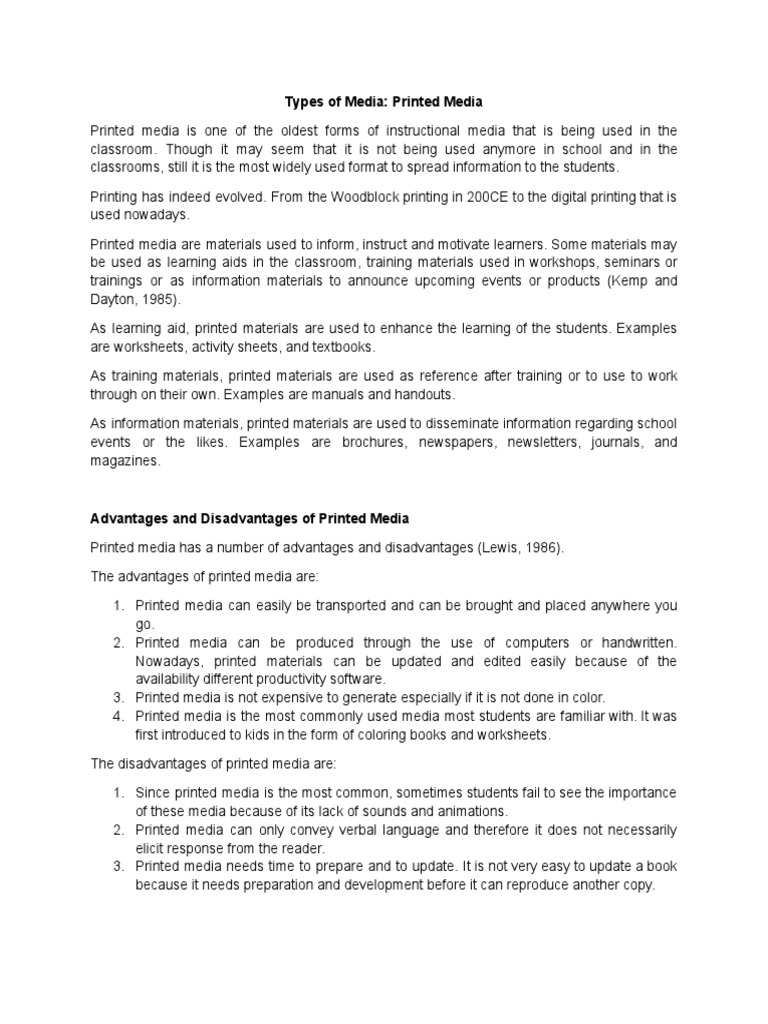 Types of Media: Printed Media

Printed media is one of the oldest forms of instructional media that is being used in the classroom. Though it may seem that it is not being used anymore in school and in the classrooms, still it is the most widely used format to spread information to the students.

Printing has indeed evolved. From the Woodblock printing in 200CE to the digital printing that is used nowadays.

Printed media are materials used to inform, instruct and motivate learners. Some materials may be used as learning aids in the classroom, training materials used in workshops, seminars or trainings or as information materials to announce upcoming events or products (Kemp and Dayton, 1985).

As learning aid, printed materials are used to enhance the learning of the students. Examples are worksheets, activity sheets, and textbooks.

As training materials, printed materials are used as reference after training or to use to work through on their own. Examples are manuals and handouts.

As information materials, printed materials are used to disseminate information regarding school events or the likes. Examples are brochures, newspapers, newsletters, journals, and magazines.

Advantages and Disadvantages of Printed Media

Printed media has a number of advantages and disadvantages (Lewis, 1986).

The advantages of printed media are:

1. Printed media can easily be transported and can be brought and placed anywhere you go.
2. Printed media can be produced through the use of computers or handwritten. Nowadays, printed materials can be updated and edited easily because of the availability different productivity software.
3. Printed media is not expensive to generate especially if it is not done in color.
4. Printed media is the most commonly used media most students are familiar with. It was first introduced to kids in the form of coloring books and worksheets.

The disadvantages of printed media are:

1. Since printed media is the most common, sometimes students fail to see the importance of these media because of its lack of sounds and animations.
2. Printed media can only convey verbal language and therefore it does not necessarily elicit response from the reader.
3. Printed media needs time to prepare and to update. It is not very easy to update a book because it needs preparation and development before it can reproduce another copy.